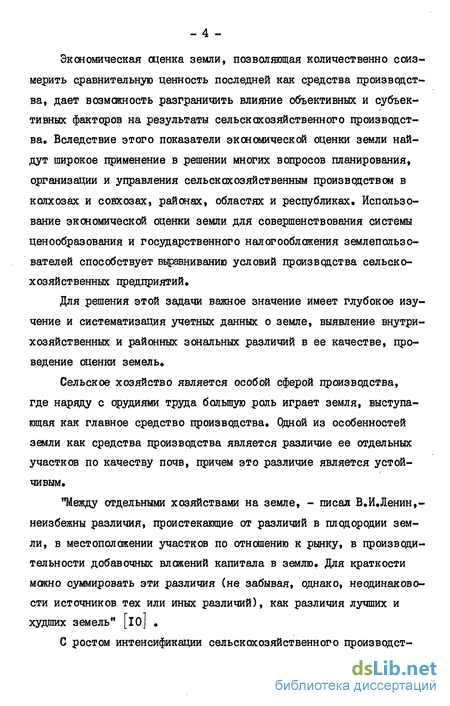 - 4 -

Экономическая оценка земли, позволяющая количественно соизмерить сравнительную ценность последней как средства производства, дает возможность разграничить влияние объективных и субъективных факторов на результаты сельскохозяйственного производства. Вследствие этого показатели экономической оценки земли найдут широкое применение в решении многих вопросов планирования, организации и управления сельскохозяйственным производством в колхозах и совхозах, районах, областях и республиках. Использование экономической оценки земли для совершенствования системы ценообразования и государственного налогообложения землепользователей способствует выравниванию условий производства сельскохозяйственных предприятий.

Для решения этой задачи важное значение имеет глубокое изучение и систематизация учетных данных о земле, выявление внутрихозяйственных и районных зональных различий в ее качестве, проведение оценки земель.

Сельское хозяйство является особой сферой производства, где наряду с орудиями труда большую роль играет земля, выступающая как главное средство производства. Одной из особенностей земли как средства производства является различие ее отдельных участков по качеству почв, причем это различие является устойчивым.

"Между отдельными хозяйствами на земле, - писал В.И.Ленин,- неизбежны различия, проистекающие от различий в плодородии земли, в местоположении участков по отношению к рынку, в производительности добавочных вложений капитала в землю. Для краткости можно суммировать эти различия (не забывая, однако, неодинаковости источников тех или иных различий), как различия лучших и худших земель" [10] .

С ростом интенсификации сельскохозяйственного производст-

dsLib.net
библиотека диссертаций